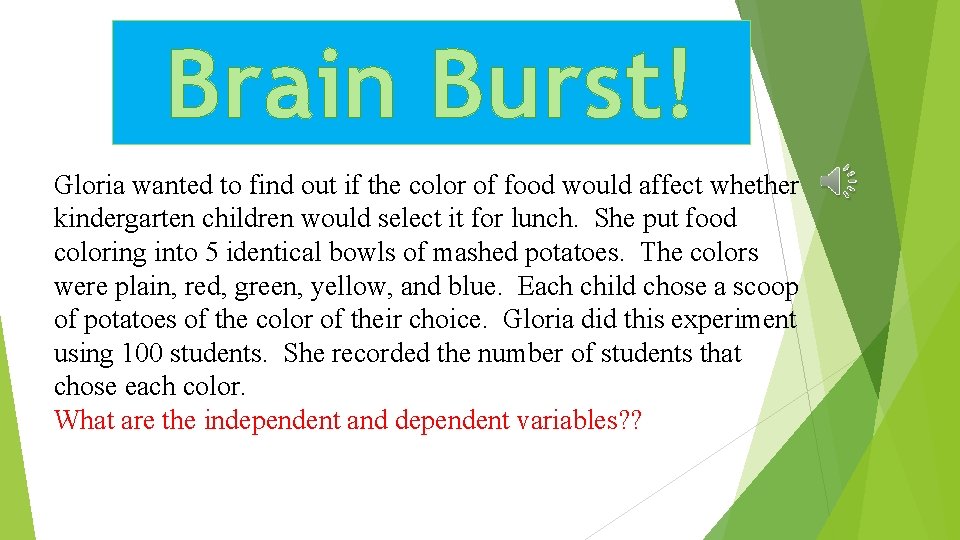 Brain Burst!

Gloria wanted to find out if the color of food would affect whether kindergarten children would select it for lunch. She put food coloring into 5 identical bowls of mashed potatoes. The colors were plain, red, green, yellow, and blue. Each child chose a scoop of potatoes of the color of their choice. Gloria did this experiment using 100 students. She recorded the number of students that chose each color.
What are the independent and dependent variables??